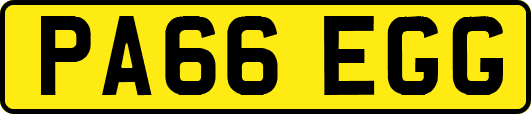 PA66 EGG